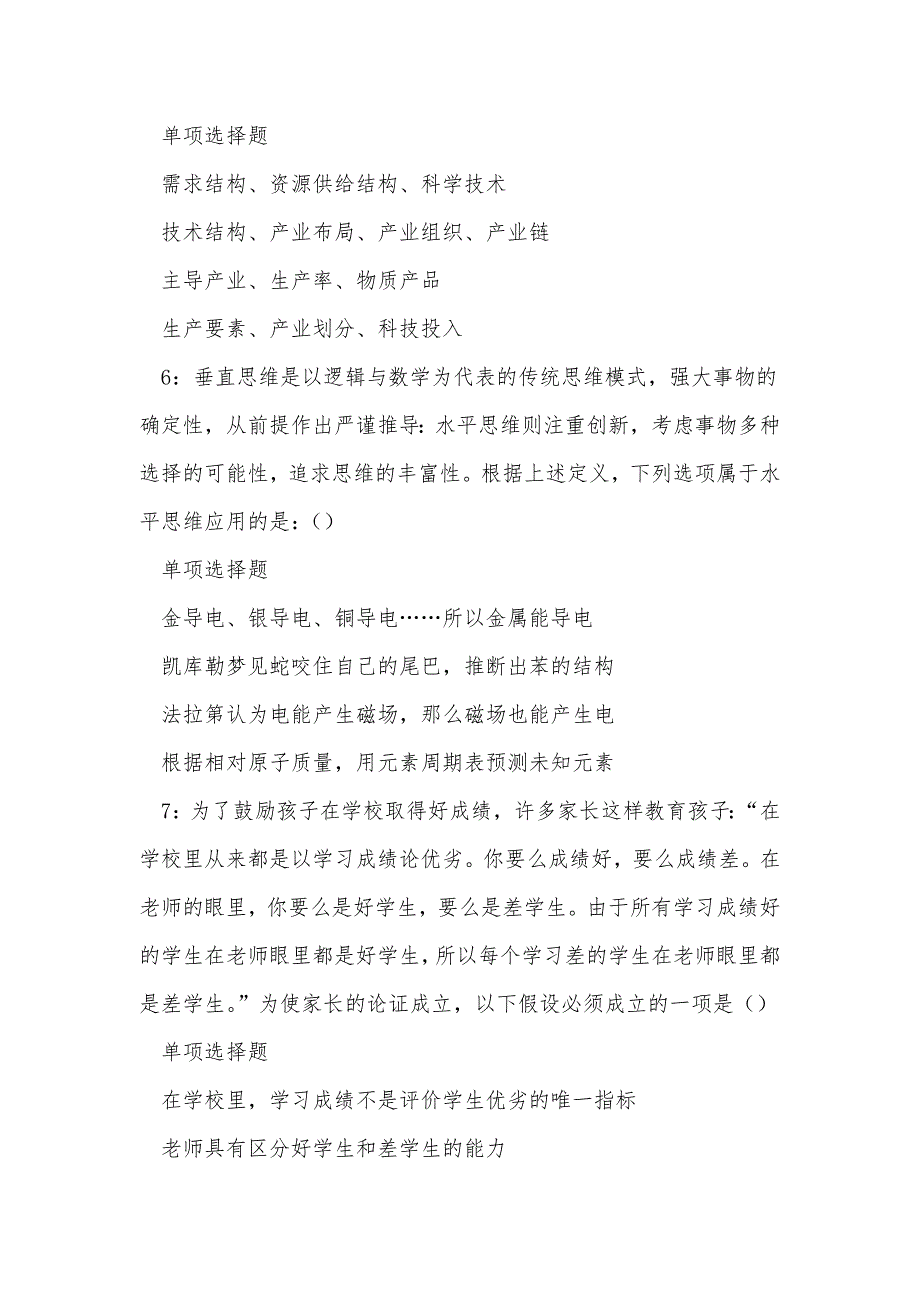 单项选择题

需求结构、资源供给结构、科学技术

技术结构、产业布局、产业组织、产业链

主导产业、生产率、物质产品

生产要素、产业划分、科技投入

6：垂直思维是以逻辑与数学为代表的传统思维模式，强大事物的确定性，从前提作出严谨推导：水平思维则注重创新，考虑事物多种选择的可能性，追求思维的丰富性。根据上述定义，下列选项属于水平思维应用的是：()

单项选择题

金导电、银导电、铜导电……所以金属能导电

凯库勒梦见蛇咬住自己的尾巴，推断出苯的结构

法拉第认为电能产生磁场，那么磁场也能产生电

根据相对原子质量，用元素周期表预测未知元素

7：为了鼓励孩子在学校取得好成绩，许多家长这样教育孩子：“在学校里从来都是以学习成绩论优劣。你要么成绩好，要么成绩差。在老师的眼里，你要么是好学生，要么是差学生。由于所有学习成绩好的学生在老师眼里都是好学生，所以每个学习差的学生在老师眼里都是差学生。”为使家长的论证成立，以下假设必须成立的一项是()

单项选择题

在学校里，学习成绩不是评价学生优劣的唯一指标

老师具有区分好学生和差学生的能力